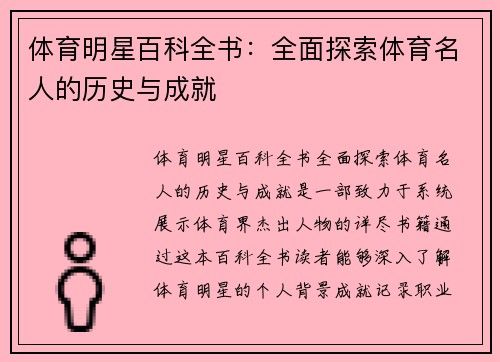 体育明星百科全书：全面探索体育名人的历史与成就

体育明星百科全书全面探索体育名人的历史与成就是一部致力于系统展示体育界杰出人物的详尽书籍通过这本百科全书读者能够深入了解体育明星的个人背景成就记录职业